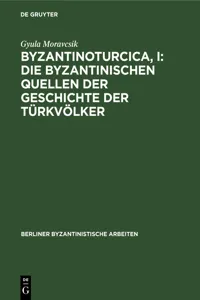 DE GRUYTER

Gyula Moravcsik

BYZANTINOTURCICA, I: DIE BYZANTINISCHEN QUELLEN DER GESCHICHTE DER TÜRKVÖLKER

BERLINER BYZANTINISTISCHE ARBEITEN

DE
G